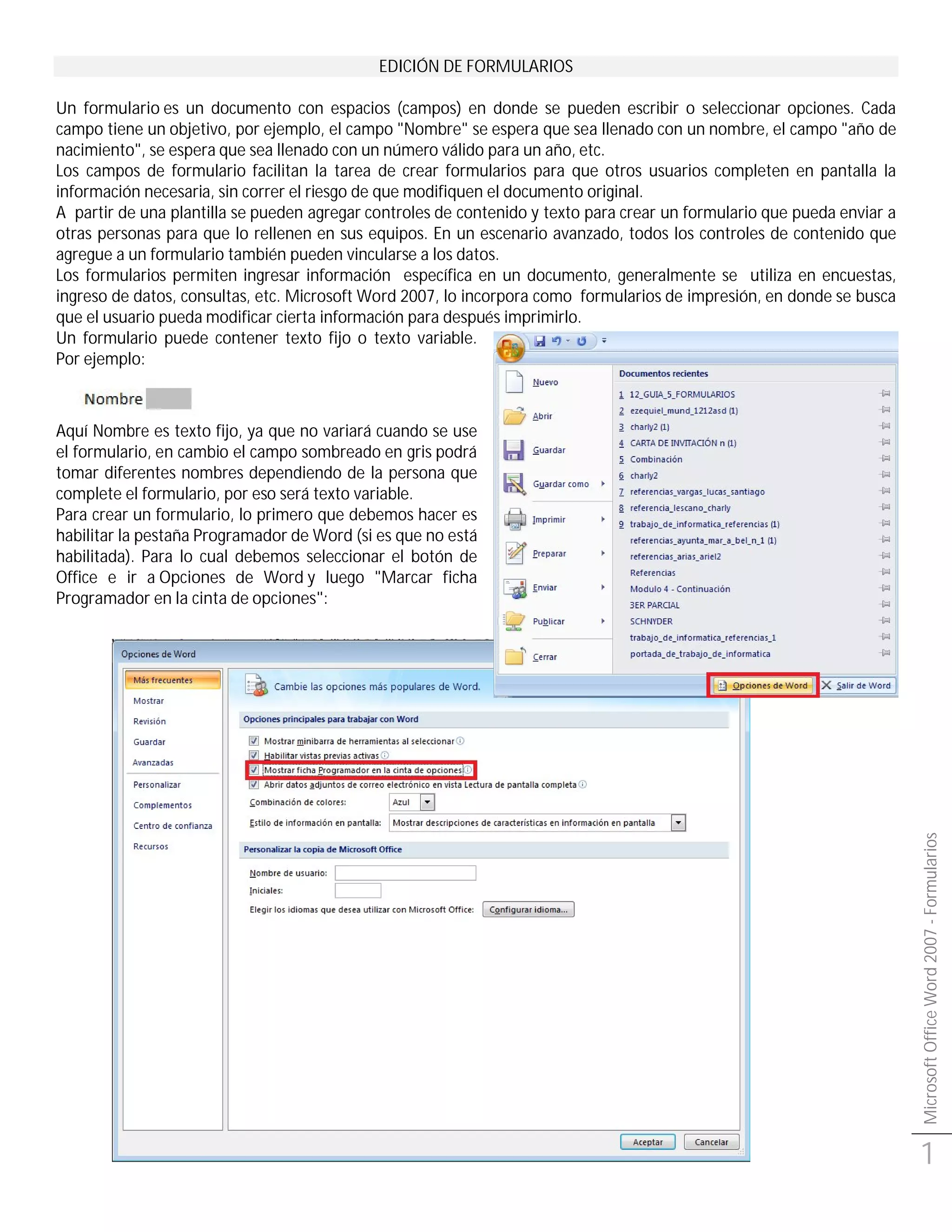 EDICIÓN DE FORMULARIOS

Un formulario es un documento con espacios (campos) en donde se pueden escribir o seleccionar opciones. Cada campo tiene un objetivo, por ejemplo, el campo "Nombre" se espera que sea llenado con un nombre, el campo "año de nacimiento", se espera que sea llenado con un número válido para un año, etc.
Los campos de formulario facilitan la tarea de crear formularios para que otros usuarios completen en pantalla la información necesaria, sin correr el riesgo de que modifiquen el documento original.
A partir de una plantilla se pueden agregar controles de contenido y texto para crear un formulario que pueda enviar a otras personas para que lo rellenen en sus equipos. En un escenario avanzado, todos los controles de contenido que agregue a un formulario también pueden vincularse a los datos.
Los formularios permiten ingresar información específica en un documento, generalmente se utiliza en encuestas, ingreso de datos, consultas, etc. Microsoft Word 2007, lo incorpora como formularios de impresión, en donde se busca que el usuario pueda modificar cierta información para después imprimirlo.
Un formulario puede contener texto fijo o texto variable. Por ejemplo:

Nombre

Aquí Nombre es texto fijo, ya que no variará cuando se use el formulario, en cambio el campo sombreado en gris podrá tomar diferentes nombres dependiendo de la persona que complete el formulario, por eso será texto variable.
Para crear un formulario, lo primero que debemos hacer es habilitar la pestaña Programador de Word (si es que no está habilitada). Para lo cual debemos seleccionar el botón de Office e ir a Opciones de Word y luego "Marcar ficha Programador en la cinta de opciones":

Nuevo
Abrir
Guardar
Guardar como
Imprimir
Preparar
Enviar
Publicar
Cerrar

Documentos recientes
1 12_GUIA_5_FORMULARIOS
2 ezequiel_mund_1212asd (1)
3 charly2 (1)
4 CARTA DE INVITACIÓN n (1)
5 Combinación
6 charly2
7 referencias_vargas_lucas_santiago
8 referencia_lescano_charly
9 trabajo_de_informatica_referencias (1)
referencias_ayunta_mar_a_bel_n_1 (1)
referencias_arias_ariel2
Referencias
Modulo 4 - Continuación
3ER PARCIAL
SCHNYDER
trabajo_de_informatica_referencias_1
portada_de_trabajo_de_informatica

Opciones de Word
Salir de Word

Opciones de Word

Más frecuentes
Mostrar
Revisión
Guardar
Avanzadas
Personalizar
Complementos
Centro de confianza
Recursos

Cambie las opciones más populares de Word.

Opciones principales para trabajar con Word
Mostrar minibarra de herramientas al seleccionar
Habilitar vistas previas activas
Mostrar ficha Programador en la cinta de opciones
Abrir datos adjuntos de correo electrónico en vista Lectura de pantalla completa
Combinación de colores: Azul
Estilo de información en pantalla: Mostrar descripciones de características en información en pantalla

Personalizar la copia de Microsoft Office
Nombre de usuario:
Iniciales:
Elegir los idiomas que desea utilizar con Microsoft Office: Configurar idioma...

Aceptar
Cancelar

Microsoft Office Word 2007 - Formularios
1